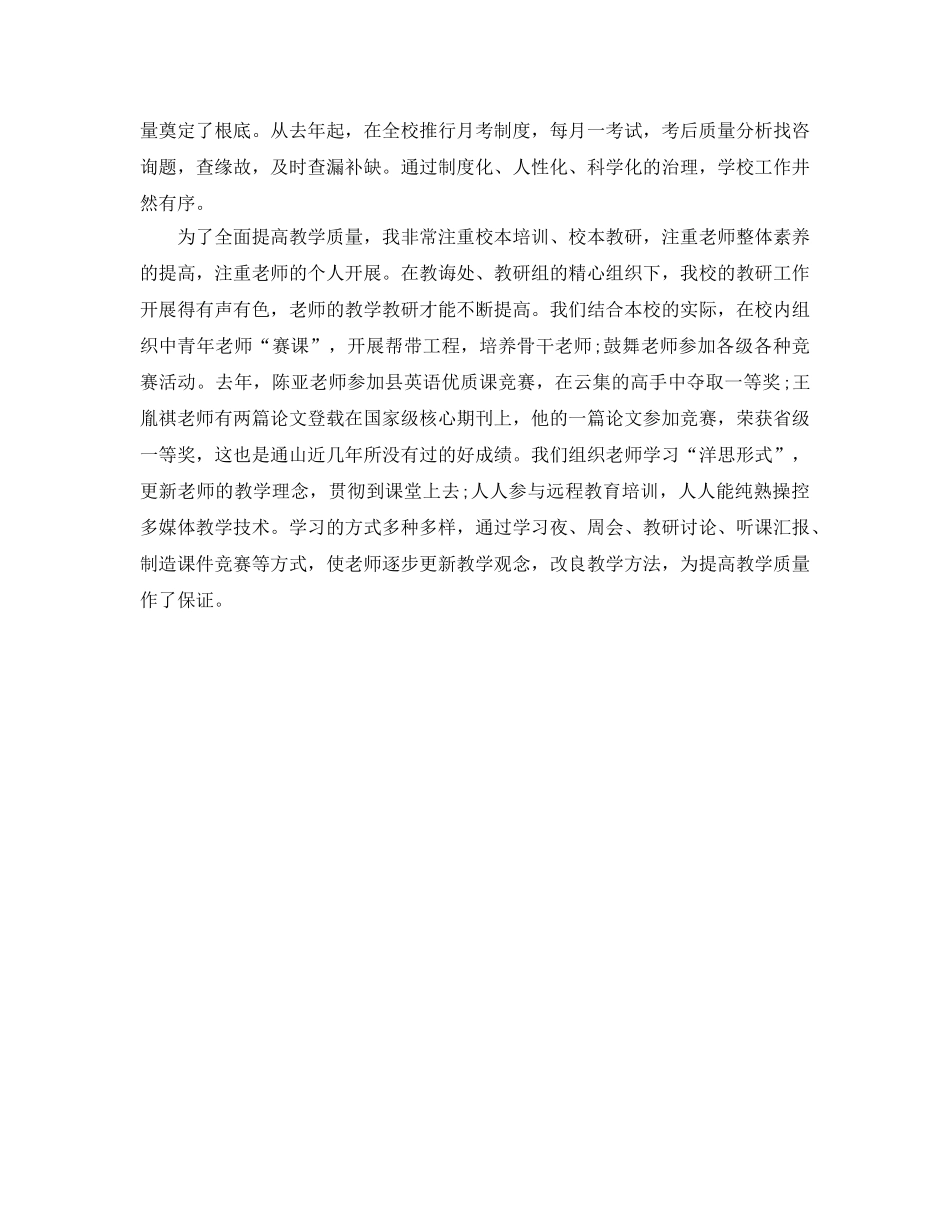 量奠定了根底。从去年起，在全校推行月考制度，每月一考试，考后质量分析找咨询题，查缘故，及时查漏补缺。通过制度化、人性化、科学化的治理，学校工作井然有序。

为了全面提高教学质量，我非常注重校本培训、校本教研，注重老师整体素养的提高，注重老师的个人开展。在教诲处、教研组的精心组织下，我校的教研工作开展得有声有色，老师的教学教研才能不断提高。我们结合本校的实际，在校内组织中青年老师“赛课”，开展帮带工程，培养骨干老师;鼓舞老师参加各级各种竞赛活动。去年，陈亚老师参加县英语优质课竞赛，在云集的高手中夺取一等奖;王胤祺老师有两篇论文登载在国家级核心期刊上，他的一篇论文参加竞赛，荣获省级一等奖，这也是通山近几年所没有过的好成绩。我们组织老师学习“洋思形式”，更新老师的教学理念，贯彻到课堂上去;人人参与远程教育培训，人人能纯熟操控多媒体教学技术。学习的方式多种多样，通过学习夜、周会、教研讨论、听课汇报、制造课件竞赛等方式，使老师逐步更新教学观念，改良教学方法，为提高教学质量作了保证。